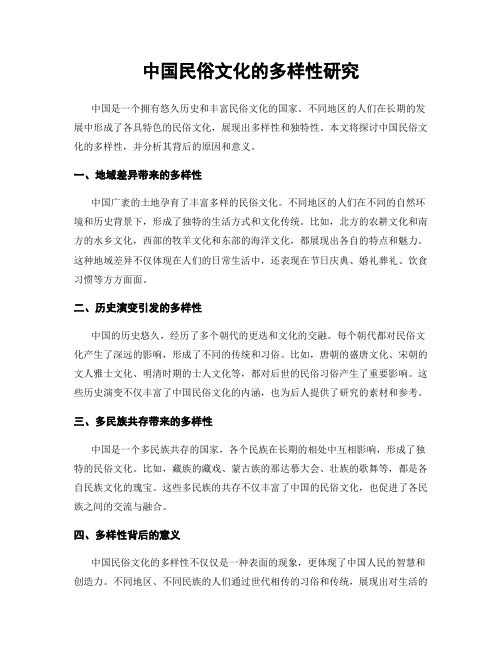 中国民俗文化的多样性研究

中国是一个拥有悠久历史和丰富民俗文化的国家。不同地区的人们在长期的发展中形成了各具特色的民俗文化，展现出多样性和独特性。本文将探讨中国民俗文化的多样性，并分析其背后的原因和意义。

一、地域差异带来的多样性

中国广袤的土地孕育了丰富多样的民俗文化。不同地区的人们在不同的自然环境和历史背景下，形成了独特的生活方式和文化传统。比如，北方的农耕文化和南方的水乡文化，西部的牧羊文化和东部的海洋文化，都展现出各自的特点和魅力。这种地域差异不仅体现在人们的日常生活中，还表现在节日庆典、婚礼葬礼、饮食习惯等方方面面。

二、历史演变引发的多样性

中国的历史悠久，经历了多个朝代的更迭和文化的交融。每个朝代都对民俗文化产生了深远的影响，形成了不同的传统和习俗。比如，唐朝的盛唐文化、宋朝的文人雅士文化、明清时期的士人文化等，都对后世的民俗习俗产生了重要影响。这些历史演变不仅丰富了中国民俗文化的内涵，也为后人提供了研究的素材和参考。

三、多民族共存带来的多样性

中国是一个多民族共存的国家，各个民族在长期的相处中互相影响，形成了独特的民俗文化。比如，藏族的藏戏、蒙古族的那达慕大会、壮族的歌舞等，都是各自民族文化的瑰宝。这些多民族的共存不仅丰富了中国的民俗文化，也促进了各民族之间的交流与融合。

四、多样性背后的意义

中国民俗文化的多样性不仅仅是一种表面的现象，更体现了中国人民的智慧和创造力。不同地区、不同民族的人们通过世代相传的习俗和传统，展现出对生活的